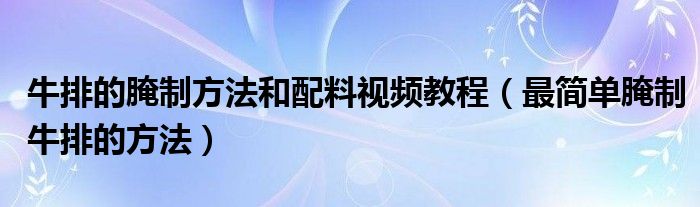 牛排的腌制方法和配料视频教程（最简单腌制牛排的方法）